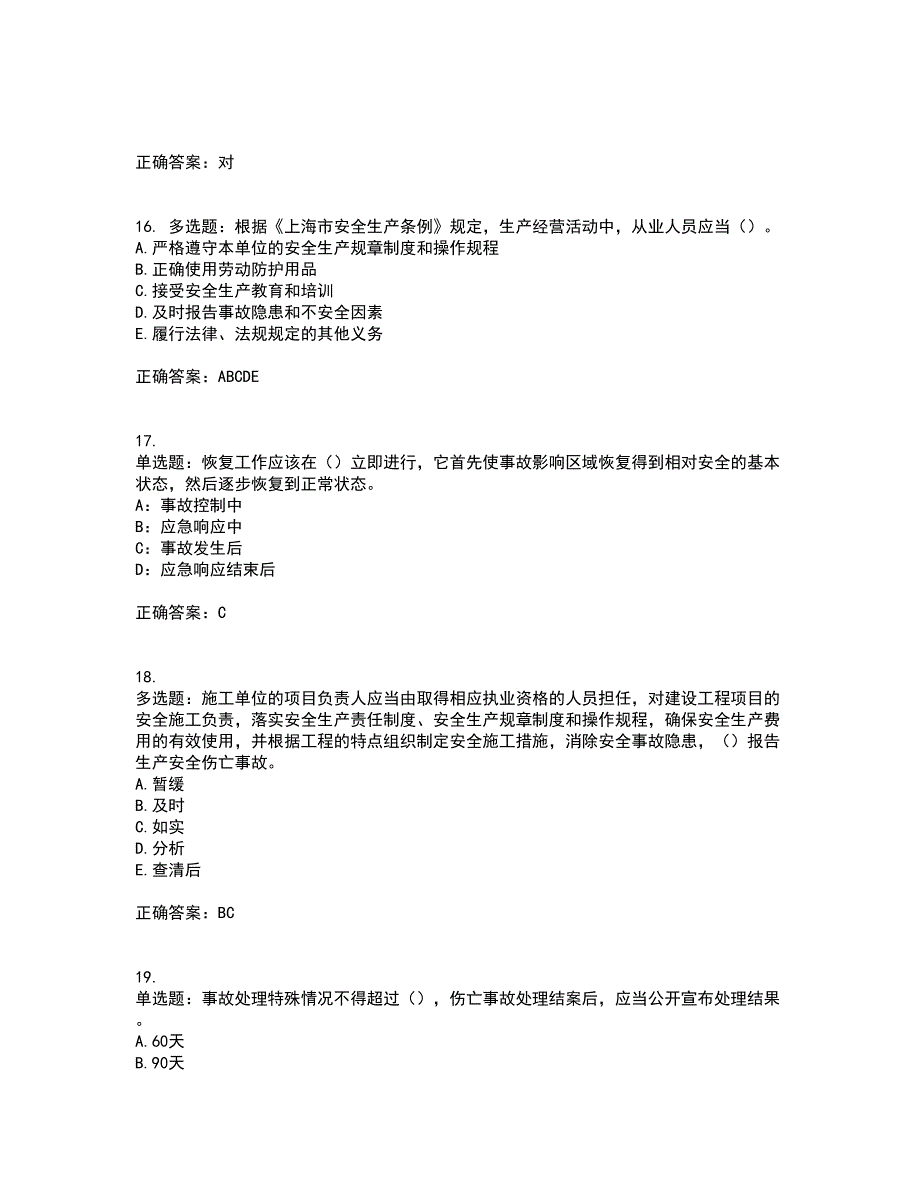 正确答案：对

16. 多选题：根据《上海市安全生产条例》规定，生产经营活动中，从业人员应当（）。
A.严格遵守本单位的安全生产规章制度和操作规程
B.正确使用劳动防护用品
C.接受安全生产教育和培训
D.及时报告事故隐患和不安全因素
E.履行法律、法规规定的其他义务

正确答案：ABCDE

17.
单选题：恢复工作应该在（）立即进行，它首先使事故影响区域恢复得到相对安全的基本状态，然后逐步恢复到正常状态。
A：事故控制中
B：应急响应中
C：事故发生后
D：应急响应结束后

正确答案：C

18.
多选题：施工单位的项目负责人应当由取得相应执业资格的人员担任，对建设工程项目的安全施工负责，落实安全生产责任制度、安全生产规章制度和操作规程，确保安全生产费用的有效使用，并根据工程的特点组织制定安全施工措施，消除安全事故隐患，（）报告生产安全伤亡事故。
A.暂缓
B.及时
C.如实
D.分析
E.查清后

正确答案：BC

19.
单选题：事故处理特殊情况不得超过（），伤亡事故处理结案后，应当公开宣布处理结果。
A.60天
B.90天